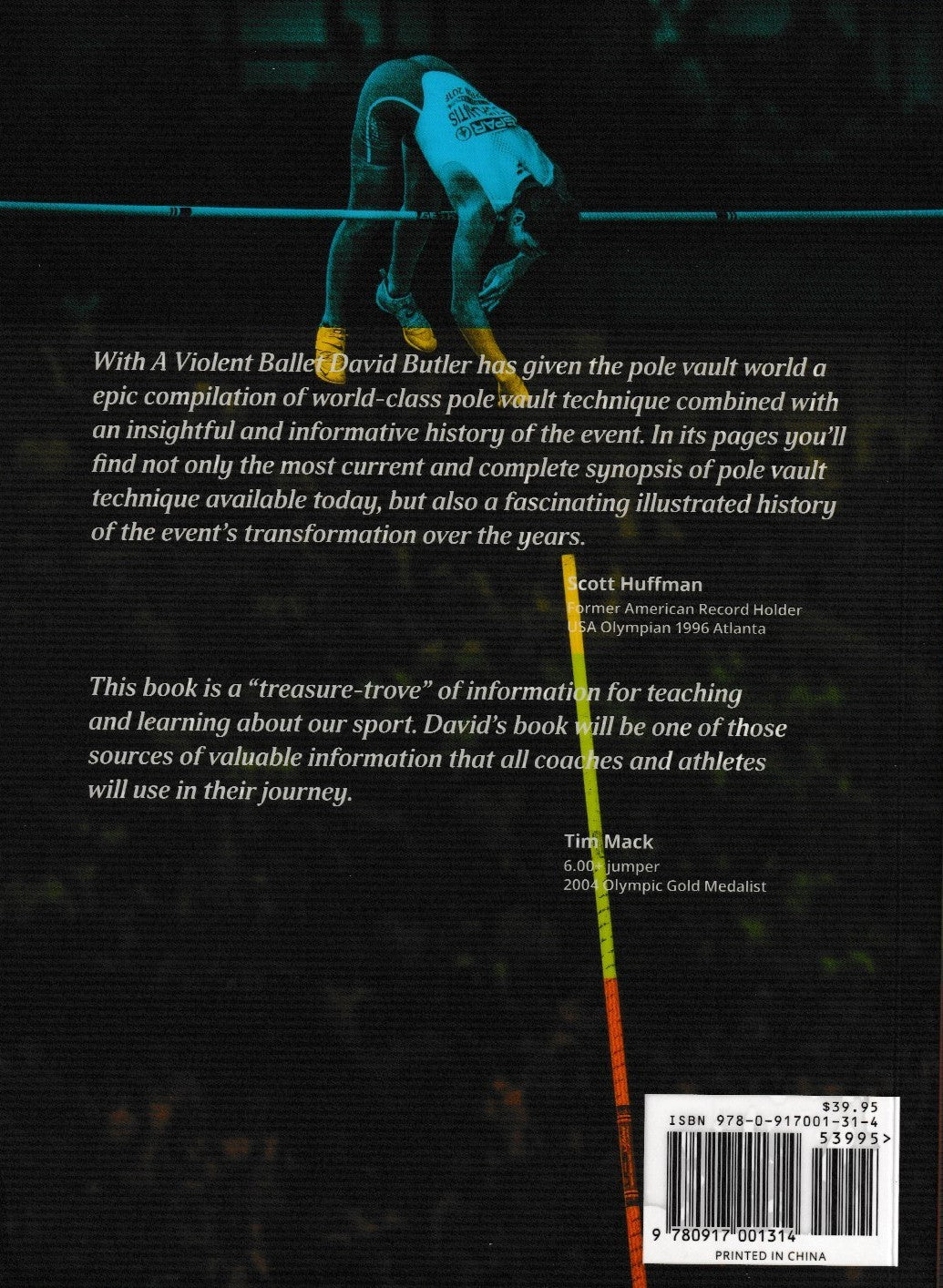 With A Violent Ballet David Butler has given the pole vault world a epic compilation of world-class pole vault technique combined with an insightful and informative history of the event. In its pages you'll find not only the most current and complete synopsis of pole vault technique available today, but also a fascinating illustrated history of the event's transformation over the years.

Scott Huffman
Former American Record Holder
USA Olympian 1996 Atlanta

This book is a "treasure-trove" of information for teaching and learning about our sport. David's book will be one of those sources of valuable information that all coaches and athletes will use in their journey.

Tim Mack
6.00+ jumper
2004 Olympic Gold Medalist

$39.95
ISBN 978-0-917001-31-4
53995>
9 780917 001314
PRINTED IN CHINA